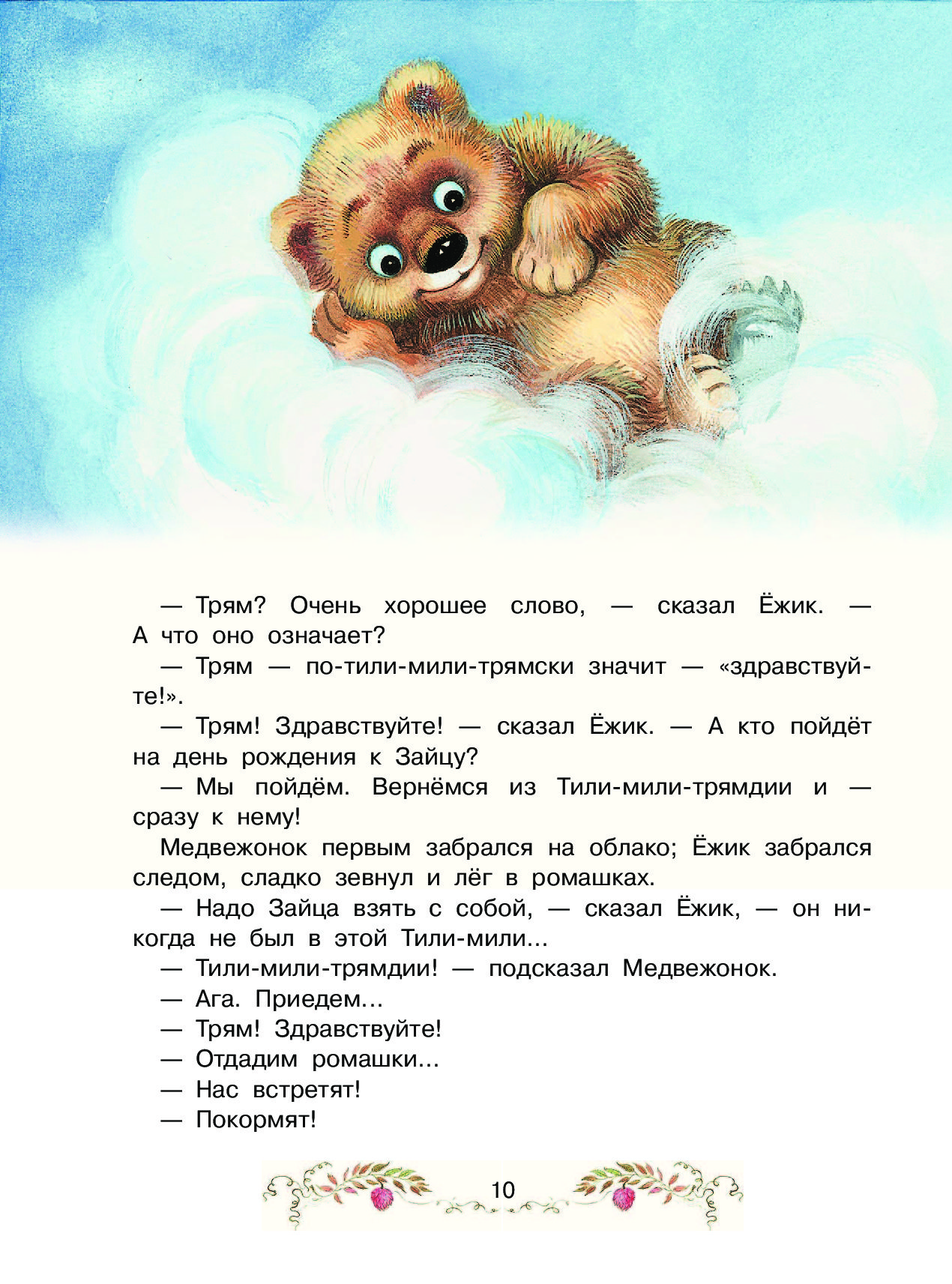 — Трям? Очень хорошее слово, — сказал Ёжик. — А что оно означает?

— Трям — по-тили-мили-трямски значит — «здравствуйте!».

— Трям! Здравствуйте! — сказал Ёжик. — А кто пойдёт на день рождения к Зайцу?

— Мы пойдём. Вернёмся из Тили-мили-трямдии и — сразу к нему!

Медвежонок первым забрался на облако; Ёжик забрался следом, сладко зевнул и лёг в ромашках.

— Надо Зайца взять с собой, — сказал Ёжик, — он никогда не был в этой Тили-мили...

— Тили-мили-трямдии! — подсказал Медвежонок.

— Ага. Приедем...

— Трям! Здравствуйте!

— Отдадим ромашки...

— Нас встретят!

— Покормят!

10